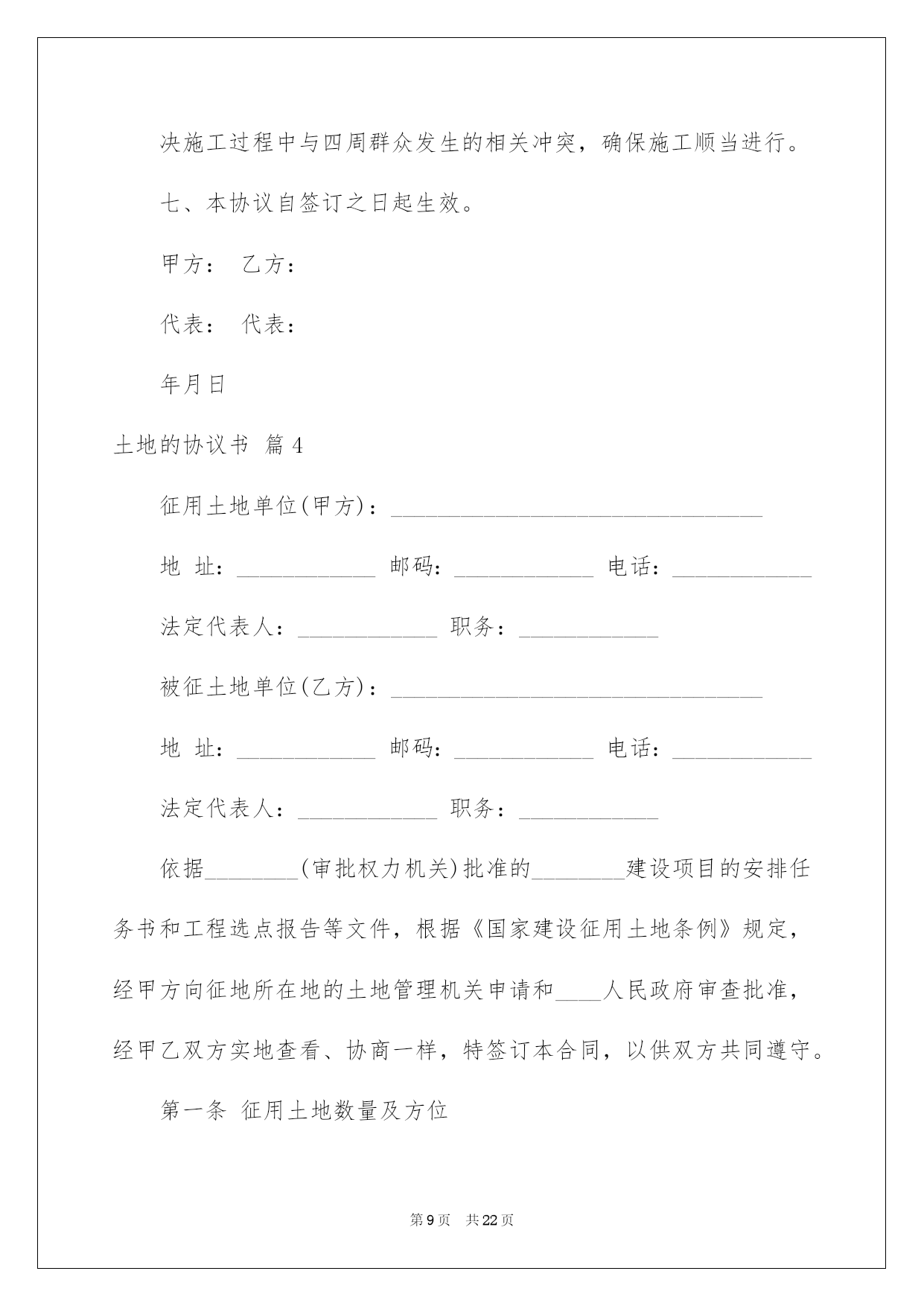 决施工过程中与四周群众发生的相关冲突，确保施工顺当进行。

七、本协议自签订之日起生效。

甲方： 乙方：

代表： 代表：

年月日

土地的协议书 篇4

征用土地单位(甲方)：________________________________

地 址：____________ 邮码：____________ 电话：____________

法定代表人：____________ 职务：____________

被征土地单位(乙方)：________________________________

地 址：____________ 邮码：____________ 电话：____________

法定代表人：____________ 职务：____________

依据________(审批权力机关)批准的________建设项目的安排任务书和工程选点报告等文件，根据《国家建设征用土地条例》规定，经甲方向征地所在地的土地管理机关申请和____人民政府审查批准，经甲乙双方实地查看、协商一样，特签订本合同，以供双方共同遵守。

第一条 征用土地数量及方位

第9页 共22页